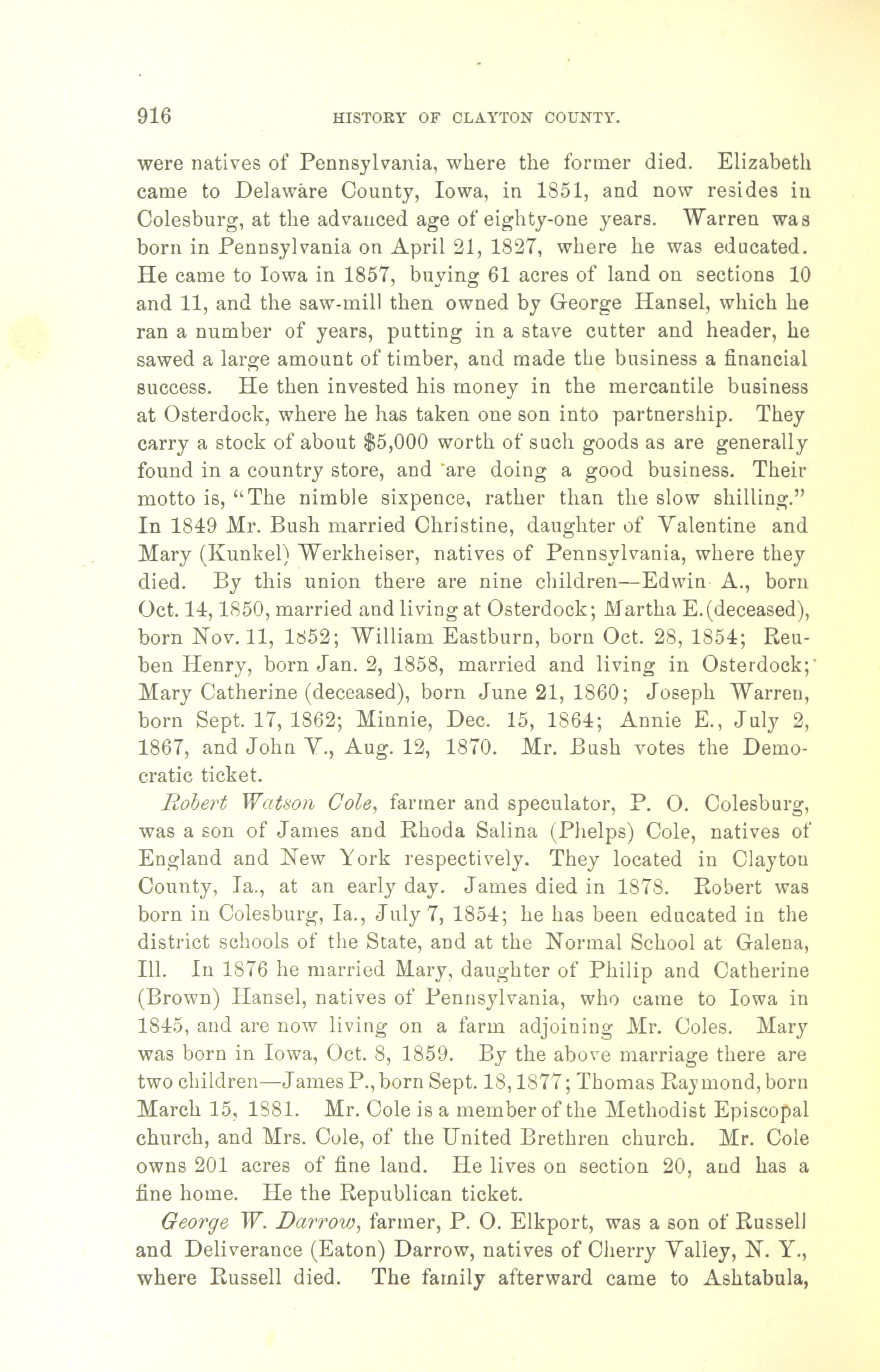 916 HISTORY OF CLAYTON COUNTY.

were natives of Pennsylvania, where the former died. Elizabeth came to Delaware County, Iowa, in 1851, and now resides in Colesburg, at the advanced age of eighty-one years. Warren was born in Pennsylvania on April 21, 1827, where he was educated. He came to Iowa in 1857, buying 61 acres of land on sections 10 and 11, and the saw-mill then owned by George Hansel, which he ran a number of years, putting in a stave cutter and header, he sawed a large amount of timber, and made the business a financial success. He then invested his money in the mercantile business at Osterdock, where he has taken one son into partnership. They carry a stock of about $5,000 worth of such goods as are generally found in a country store, and are doing a good business. Their motto is, "The nimble sixpence, rather than the slow shilling." In 1849 Mr. Bush married Christine, daughter of Valentine and Mary (Kunkel) Werkheiser, natives of Pennsylvania, where they died. By this union there are nine children—Edwin A., born Oct. 14, 1850, married and living at Osterdock; Martha E. (deceased), born Nov. 11, 1852; William Eastburn, born Oct. 28, 1854; Reuben Henry, born Jan. 2, 1858, married and living in Osterdock; Mary Catherine (deceased), born June 21, 1860; Joseph Warren, born Sept. 17, 1862; Minnie, Dec. 15, 1864; Annie E., July 2, 1867, and John V., Aug. 12, 1870. Mr. Bush votes the Democratic ticket.

Robert Watson Cole, farmer and speculator, P. O. Colesburg, was a son of James and Rhoda Salina (Phelps) Cole, natives of England and New York respectively. They located in Clayton County, Ia., at an early day. James died in 1878. Robert was born in Colesburg, Ia., July 7, 1854; he has been educated in the district schools of the State, and at the Normal School at Galena, Ill. In 1876 he married Mary, daughter of Philip and Catherine (Brown) Hansel, natives of Pennsylvania, who came to Iowa in 1845, and are now living on a farm adjoining Mr. Coles. Mary was born in Iowa, Oct. 8, 1859. By the above marriage there are two children—James P., born Sept. 18, 1877; Thomas Raymond, born March 15, 1881. Mr. Cole is a member of the Methodist Episcopal church, and Mrs. Cole, of the United Brethren church. Mr. Cole owns 201 acres of fine land. He lives on section 20, and has a fine home. He the Republican ticket.

George W. Darrow, farmer, P. O. Elkport, was a son of Russell and Deliverance (Eaton) Darrow, natives of Cherry Valley, N. Y., where Russell died. The family afterward came to Ashtabula,